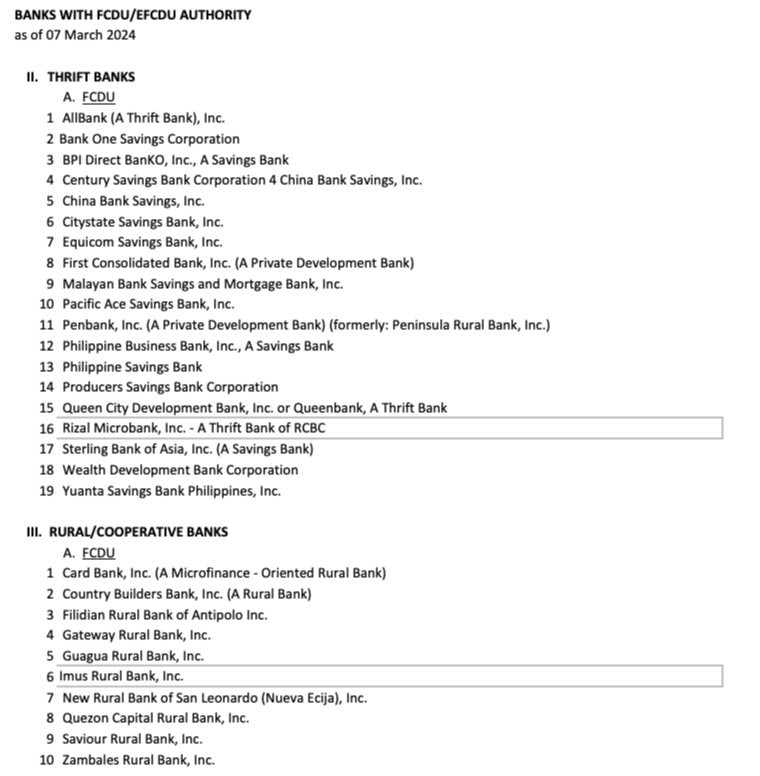 BANKS WITH FCDU/EFCDU AUTHORITY
as of 07 March 2024

II. THRIFT BANKS
A. FCDU
1 AllBank (A Thrift Bank), Inc.
2 Bank One Savings Corporation
3 BPI Direct BanKO, Inc., A Savings Bank
4 Century Savings Bank Corporation 4 China Bank Savings, Inc.
5 China Bank Savings, Inc.
6 Citystate Savings Bank, Inc.
7 Equicom Savings Bank, Inc.
8 First Consolidated Bank, Inc. (A Private Development Bank)
9 Malayan Bank Savings and Mortgage Bank, Inc.
10 Pacific Ace Savings Bank, Inc.
11 Penbank, Inc. (A Private Development Bank) (formerly: Peninsula Rural Bank, Inc.)
12 Philippine Business Bank, Inc., A Savings Bank
13 Philippine Savings Bank
14 Producers Savings Bank Corporation
15 Queen City Development Bank, Inc. or Queenbank, A Thrift Bank
16 Rizal Microbank, Inc. - A Thrift Bank of RCBC
17 Sterling Bank of Asia, Inc. (A Savings Bank)
18 Wealth Development Bank Corporation
19 Yuanta Savings Bank Philippines, Inc.

III. RURAL/COOPERATIVE BANKS
A. FCDU
1 Card Bank, Inc. (A Microfinance - Oriented Rural Bank)
2 Country Builders Bank, Inc. (A Rural Bank)
3 Filidian Rural Bank of Antipolo Inc.
4 Gateway Rural Bank, Inc.
5 Guagua Rural Bank, Inc.
6 Imus Rural Bank, Inc.
7 New Rural Bank of San Leonardo (Nueva Ecija), Inc.
8 Quezon Capital Rural Bank, Inc.
9 Saviour Rural Bank, Inc.
10 Zambales Rural Bank, Inc.